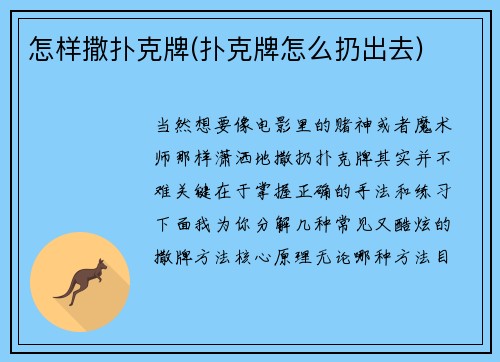 怎样撒扑克牌(扑克牌怎么扔出去)

当然想要像电影里的赌神或者魔术师那样潇洒地撒扔扑克牌其实并不难关键在于掌握正确的手法和练习下面我为你分解几种常见又酷炫的撒牌方法核心原理无论哪种方法目